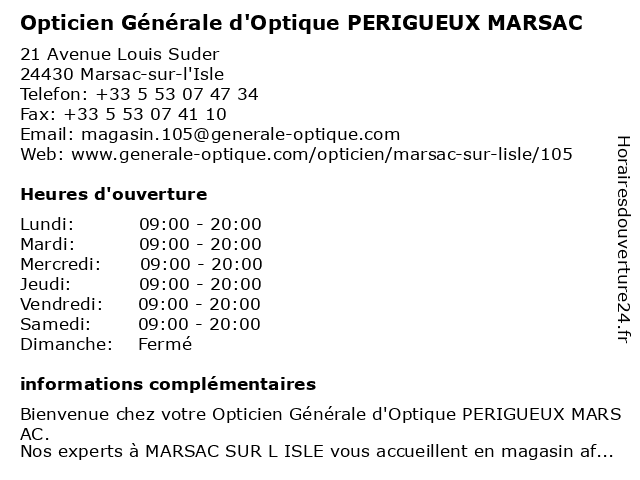 Opticien Générale d'Optique PERIGUEUX MARSAC

21 Avenue Louis Suder
24430 Marsac-sur-l'Isle
Telefon: +33 5 53 07 47 34
Fax: +33 5 53 07 41 10
Email: magasin.105@generale-optique.com
Web: www.generale-optique.com/opticien/marsac-sur-lisle/105

Heures d'ouverture

| | |
|---|---|
| Lundi: | 09:00 - 20:00 |
| Mardi: | 09:00 - 20:00 |
| Mercredi: | 09:00 - 20:00 |
| Jeudi: | 09:00 - 20:00 |
| Vendredi: | 09:00 - 20:00 |
| Samedi: | 09:00 - 20:00 |
| Dimanche: | Fermé |

informations complémentaires

Bienvenue chez votre Opticien Générale d'Optique PERIGUEUX MARSAC.
Nos experts à MARSAC SUR L ISLE vous accueillent en magasin af...

Horairesdouverture24.fr